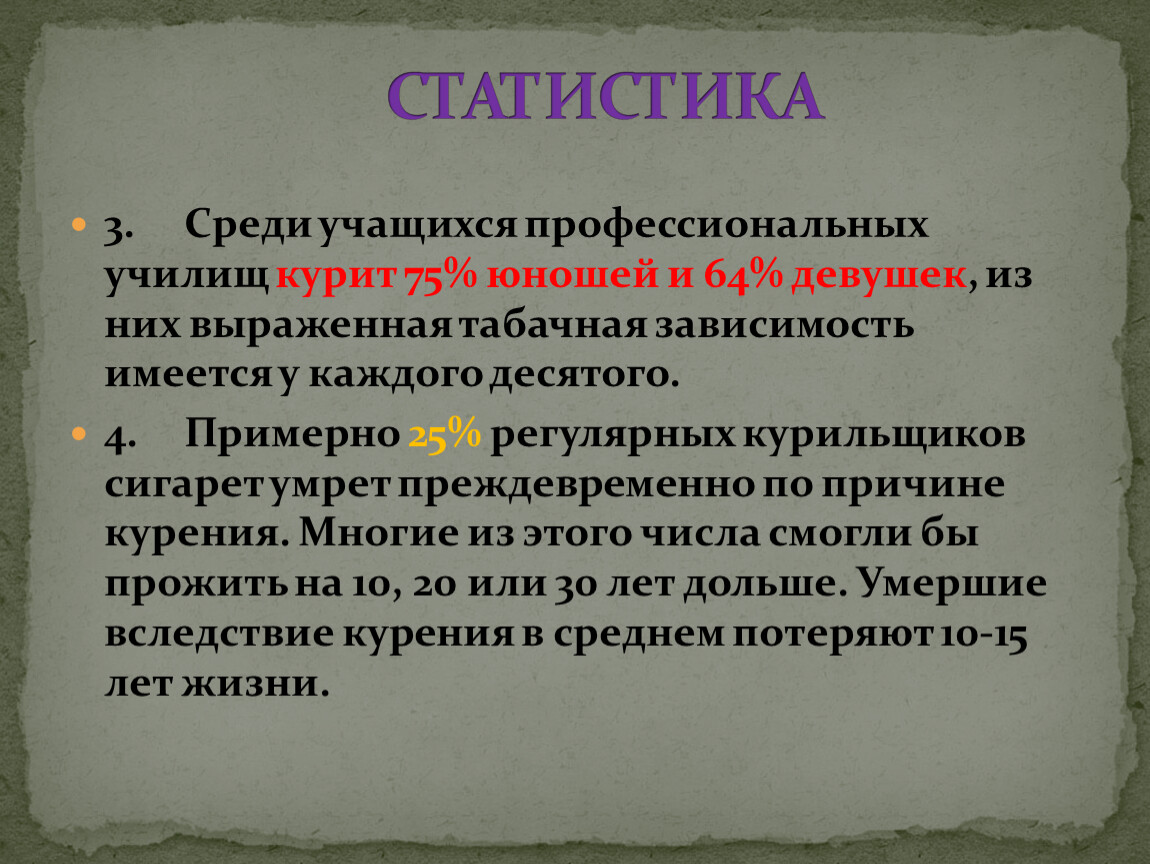 СТАТИСТИКА

3. Среди учащихся профессиональных училищ курит 75% юношей и 64% девушек, из них выраженная табачная зависимость имеется у каждого десятого.

4. Примерно 25% регулярных курильщиков сигарет умрет преждевременно по причине курения. Многие из этого числа смогли бы прожить на 10, 20 или 30 лет дольше. Умершие вследствие курения в среднем потеряют 10-15 лет жизни.